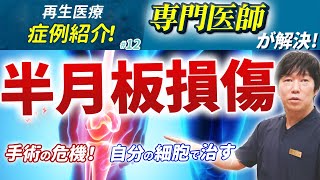 再生医療
症例紹介!

#12

専門医師
が解決!

半月板損傷

手術の危機!

自分の細胞で治す